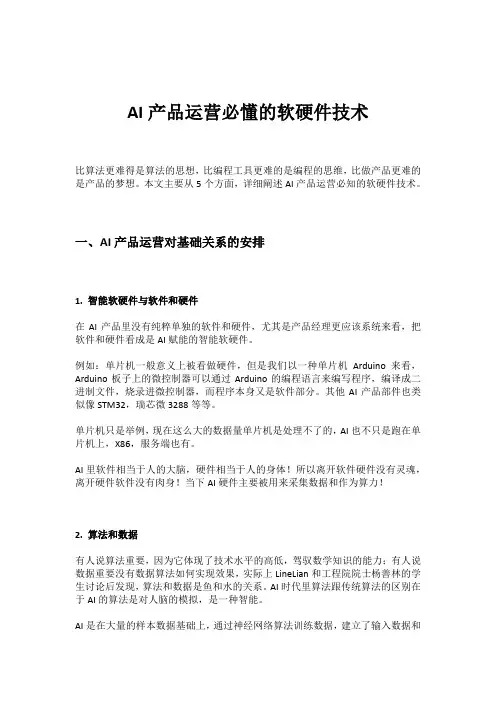 AI 产品运营必懂的软硬件技术

比算法更难得是算法的思想，比编程工具更难的是编程的思维，比做产品更难的是产品的梦想。本文主要从 5 个方面，详细阐述 AI 产品运营必知的软硬件技术。

一、AI 产品运营对基础关系的安排

1. 智能软硬件与软件和硬件

在 AI 产品里没有纯粹单独的软件和硬件，尤其是产品经理更应该系统来看，把软件和硬件看成是 AI 赋能的智能软硬件。

例如：单片机一般意义上被看做硬件，但是我们以一种单片机 Arduino 来看，Arduino 板子上的微控制器可以通过 Arduino 的编程语言来编写程序，编译成二进制文件，烧录进微控制器，而程序本身又是软件部分。其他 AI 产品部件也类似像 STM32，瑞芯微 3288 等等。

单片机只是举例，现在这么大的数据量单片机是处理不了的，AI 也不只是跑在单片机上，X86，服务端也有。

AI 里软件相当于人的大脑，硬件相当于人的身体！所以离开软件硬件没有灵魂，离开硬件软件没有肉身！当下 AI 硬件主要被用来采集数据和作为算力！

2. 算法和数据

有人说算法重要，因为它体现了技术水平的高低，驾驭数学知识的能力；有人说数据重要没有数据算法如何实现效果，实际上 LineLian 和工程院院士杨善林的学生讨论后发现，算法和数据是鱼和水的关系。AI 时代里算法跟传统算法的区别在于 AI 的算法是对人脑的模拟，是一种智能。

AI 是在大量的样本数据基础上，通过神经网络算法训练数据，建立了输入数据和